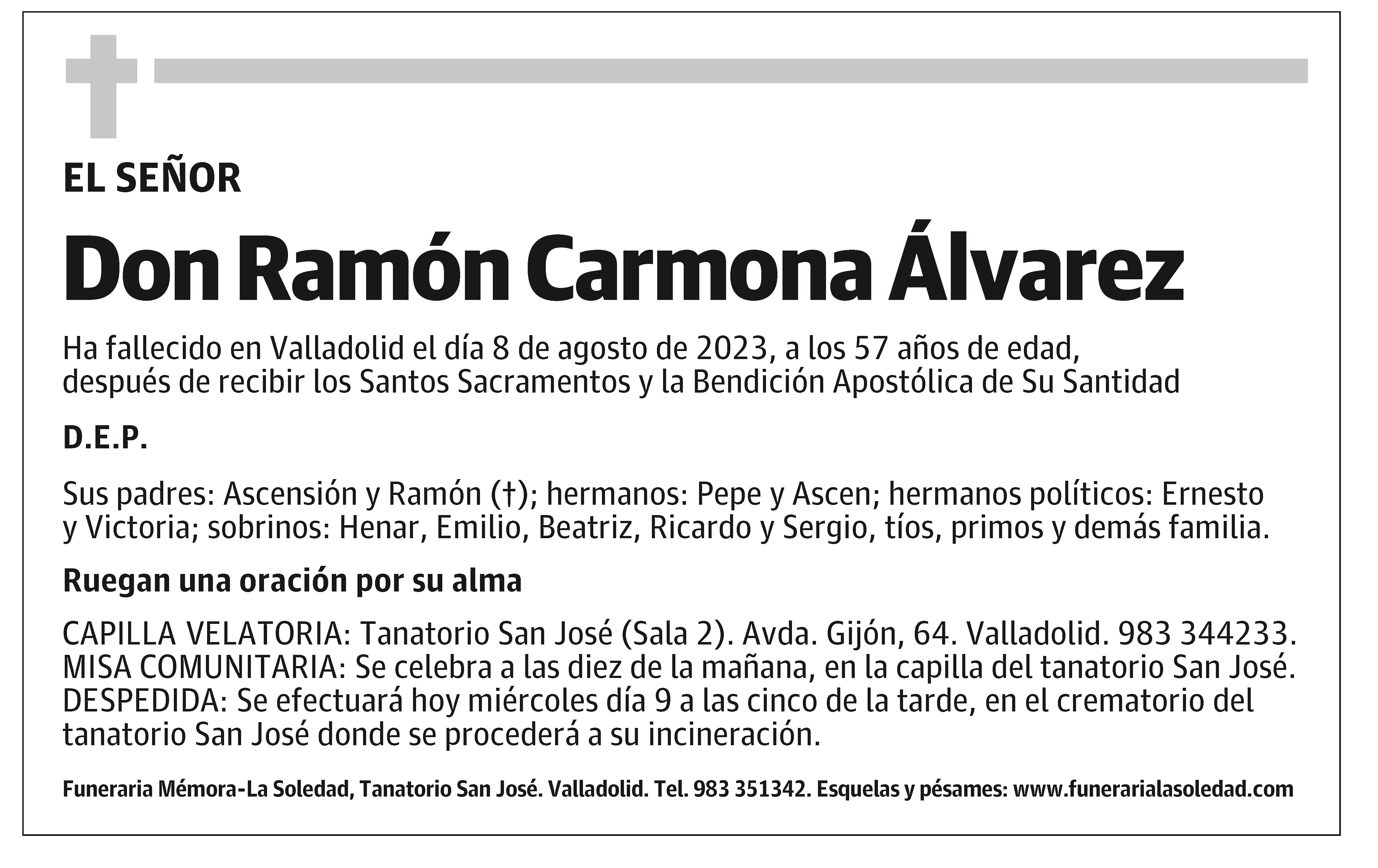 EL SEÑOR

Don Ramón Carmona Álvarez

Ha fallecido en Valladolid el día 8 de agosto de 2023, a los 57 años de edad, después de recibir los Santos Sacramentos y la Bendición Apostólica de Su Santidad

D.E.P.

Sus padres: Ascensión y Ramón (†); hermanos: Pepe y Ascen; hermanos políticos: Ernesto y Victoria; sobrinos: Henar, Emilio, Beatriz, Ricardo y Sergio, tíos, primos y demás familia.

Ruegan una oración por su alma

CAPILLA VELATORIA: Tanatorio San José (Sala 2). Avda. Gijón, 64. Valladolid. 983 344233.
MISA COMUNITARIA: Se celebra a las diez de la mañana, en la capilla del tanatorio San José.
DESPEDIDA: Se efectuará hoy miércoles día 9 a las cinco de la tarde, en el crematorio del tanatorio San José donde se procederá a su incineración.

Funeraria Mémora-La Soledad, Tanatorio San José. Valladolid. Tel. 983 351342. Esquelas y pésames: www.funerarialasoledad.com